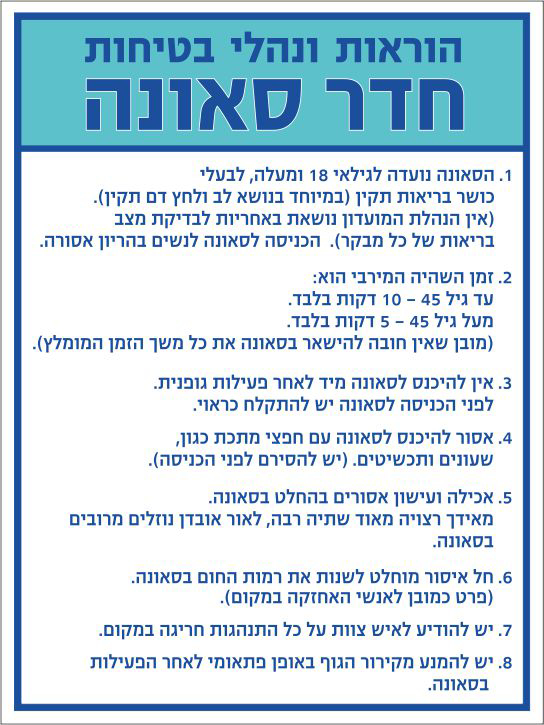 הוראות ונהלי בטיחות
חדר סאונה

1. הסאונה נועדה לגילאי 18 ומעלה, לבעלי כושר בריאות תקין (במיוחד בנושא לב ולחץ דם תקין). (אין הנהלת המועדון נושאת באחריות לבדיקת מצב בריאות של כל מבקר). הכניסה לסאונה לנשים בהריון אסורה.

2. זמן השהיה המירבי הוא:
עד גיל 45 – 10 דקות בלבד.
מעל גיל 45 – 5 דקות בלבד.
(מובן שאין חובה להישאר בסאונה את כל משך הזמן המומלץ).

3. אין להיכנס לסאונה מיד לאחר פעילות גופנית. לפני הכניסה לסאונה יש להתקלח כראוי.

4. אסור להיכנס לסאונה עם חפצי מתכת כגון, שעונים ותכשיטים. (יש להסירם לפני הכניסה).

5. אכילה ועישון אסורים בהחלט בסאונה. מאידך רצויה מאוד שתיה רבה, לאור אובדן נוזלים מרובים בסאונה.

6. חל איסור מוחלט לשנות את רמות החום בסאונה. (פרט כמובן לאנשי האחזקה במקום).

7. יש להודיע לאיש צוות על כל התנהגות חריגה במקום.

8. יש להמנע מקירור הגוף באופן פתאומי לאחר הפעילות בסאונה.